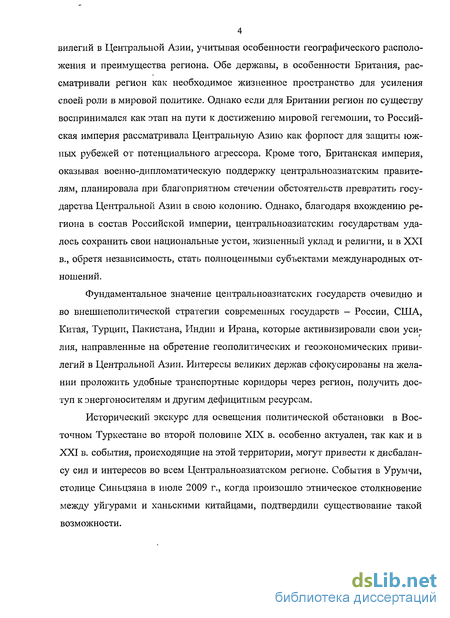 4

вилегий в Центральной Азии, учитывая особенности географического расположения и преимущества региона. Обе державы, в особенности Британия, рассматривали регион как необходимое жизненное пространство для усиления своей роли в мировой политике. Однако если для Британии регион по существу воспринимался как этап на пути к достижению мировой гегемонии, то Российская империя рассматривала Центральную Азию как форпост для защиты южных рубежей от потенциального агрессора. Кроме того, Британская империя, оказывая военно-дипломатическую поддержку центральноазиатским правителям, планировала при благоприятном стечении обстоятельств превратить государства Центральной Азии в свою колонию. Однако, благодаря вхождению региона в состав Российской империи, центральноазиатским государствам удалось сохранить свои национальные устои, жизненный уклад и религии, и в XXI в., обретя независимость, стать полноценными субъектами международных отношений.

Фундаментальное значение центральноазиатских государств очевидно и во внешнеполитической стратегии современных государств – России, США, Китая, Турции, Пакистана, Индии и Ирана, которые активизировали свои усилия, направленные на обретение геополитических и геоэкономических привилегий в Центральной Азии. Интересы великих держав сфокусированы на желании проложить удобные транспортные коридоры через регион, получить доступ к энергоносителям и другим дефицитным ресурсам.

Исторический экскурс для освещения политической обстановки в Восточном Туркестане во второй половине XIX в. особенно актуален, так как и в XXI в. события, происходящие на этой территории, могут привести к дисбалансу сил и интересов во всем Центральноазиатском регионе. События в Урумчи, столице Синьцзяна в июле 2009 г., когда произошло этническое столкновение между уйгурами и ханьскими китайцами, подтвердили существование такой возможности.

dsLib.net
библиотека диссертаций